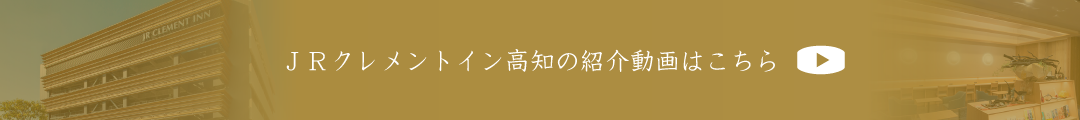 JR CLEMENT INN

ＪＲクレメントイン高知の紹介動画はこちら